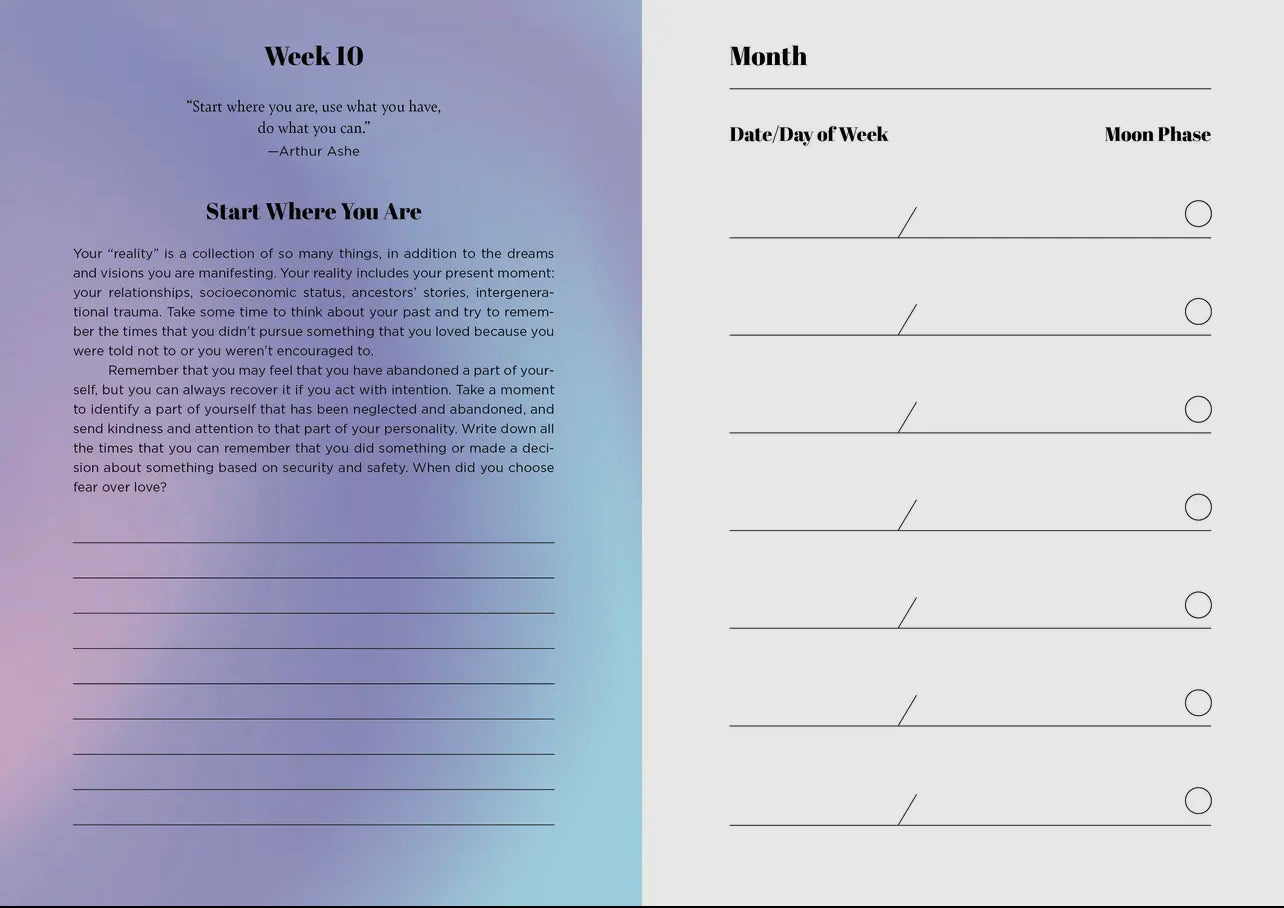 Week 10

“Start where you are, use what you have, do what you can.”
—Arthur Ashe

Start Where You Are

Your “reality” is a collection of so many things, in addition to the dreams and visions you are manifesting. Your reality includes your present moment: your relationships, socioeconomic status, ancestors’ stories, intergenerational trauma. Take some time to think about your past and try to remember the times that you didn’t pursue something that you loved because you were told not to or you weren’t encouraged to.

Remember that you may feel that you have abandoned a part of yourself, but you can always recover it if you act with intention. Take a moment to identify a part of yourself that has been neglected and abandoned, and send kindness and attention to that part of your personality. Write down all the times that you can remember that you did something or made a decision about something based on security and safety. When did you choose fear over love?

Month

Date/Day of Week

Moon Phase

/

/

/

/

/

/

/